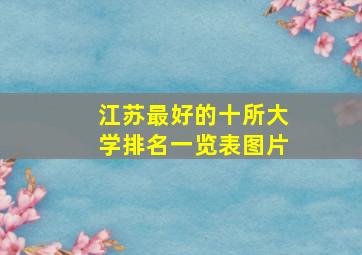 江苏最好的十所大学排名一览表图片